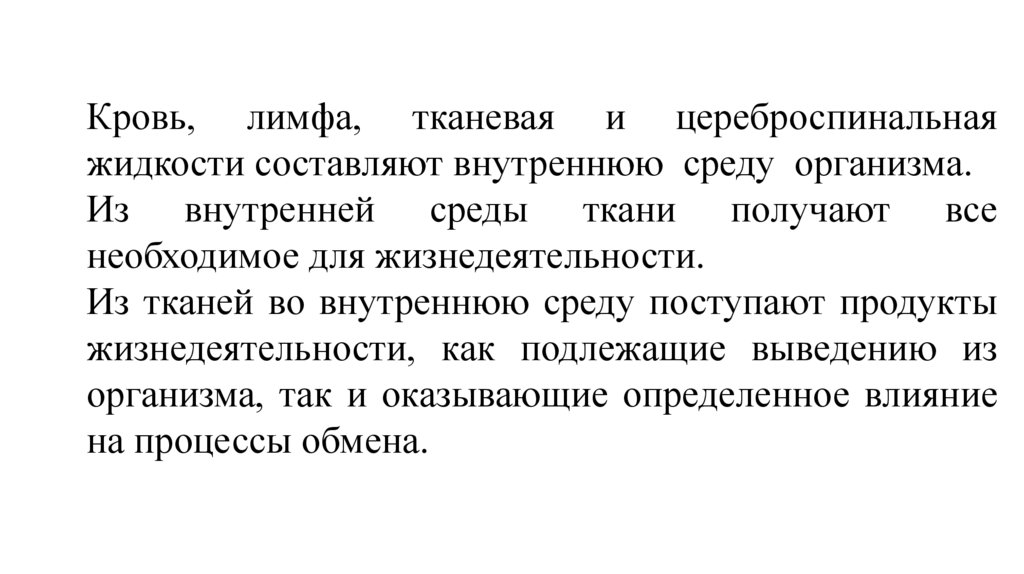 Кровь, лимфа, тканевая и цереброспинальная жидкости составляют внутреннюю среду организма.

Из внутренней среды ткани получают все необходимое для жизнедеятельности.

Из тканей во внутреннюю среду поступают продукты жизнедеятельности, как подлежащие выведению из организма, так и оказывающие определенное влияние на процессы обмена.